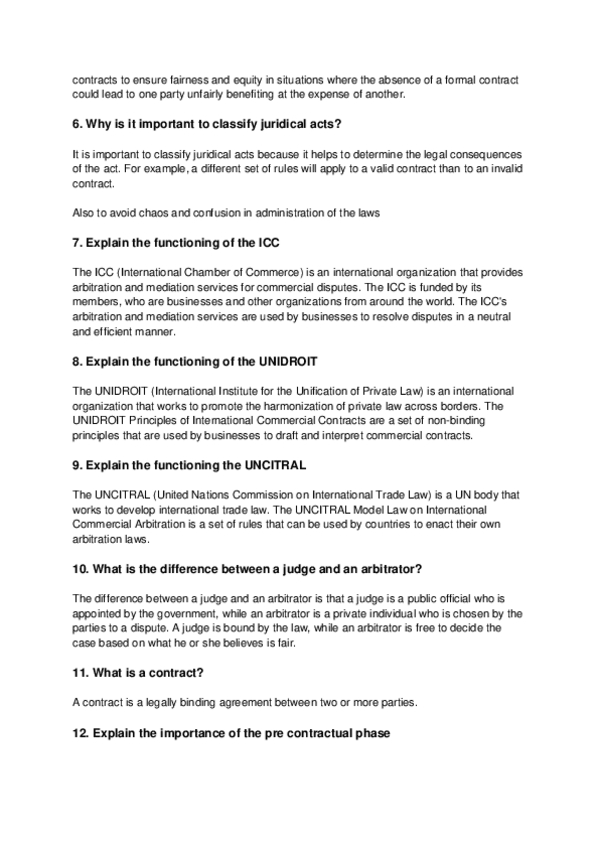 contracts to ensure fairness and equity in situations where the absence of a formal contract could lead to one party unfairly benefiting at the expense of another.

6. Why is it important to classify juridical acts?

It is important to classify juridical acts because it helps to determine the legal consequences of the act. For example, a different set of rules will apply to a valid contract than to an invalid contract.

Also to avoid chaos and confusion in administration of the laws

7. Explain the functioning of the ICC

The ICC (International Chamber of Commerce) is an international organization that provides arbitration and mediation services for commercial disputes. The ICC is funded by its members, who are businesses and other organizations from around the world. The ICC's arbitration and mediation services are used by businesses to resolve disputes in a neutral and efficient manner.

8. Explain the functioning of the UNIDROIT

The UNIDROIT (International Institute for the Unification of Private Law) is an international organization that works to promote the harmonization of private law across borders. The UNIDROIT Principles of International Commercial Contracts are a set of non-binding principles that are used by businesses to draft and interpret commercial contracts.

9. Explain the functioning the UNCITRAL

The UNCITRAL (United Nations Commission on International Trade Law) is a UN body that works to develop international trade law. The UNCITRAL Model Law on International Commercial Arbitration is a set of rules that can be used by countries to enact their own arbitration laws.

10. What is the difference between a judge and an arbitrator?

The difference between a judge and an arbitrator is that a judge is a public official who is appointed by the government, while an arbitrator is a private individual who is chosen by the parties to a dispute. A judge is bound by the law, while an arbitrator is free to decide the case based on what he or she believes is fair.

11. What is a contract?

A contract is a legally binding agreement between two or more parties.

12. Explain the importance of the pre contractual phase